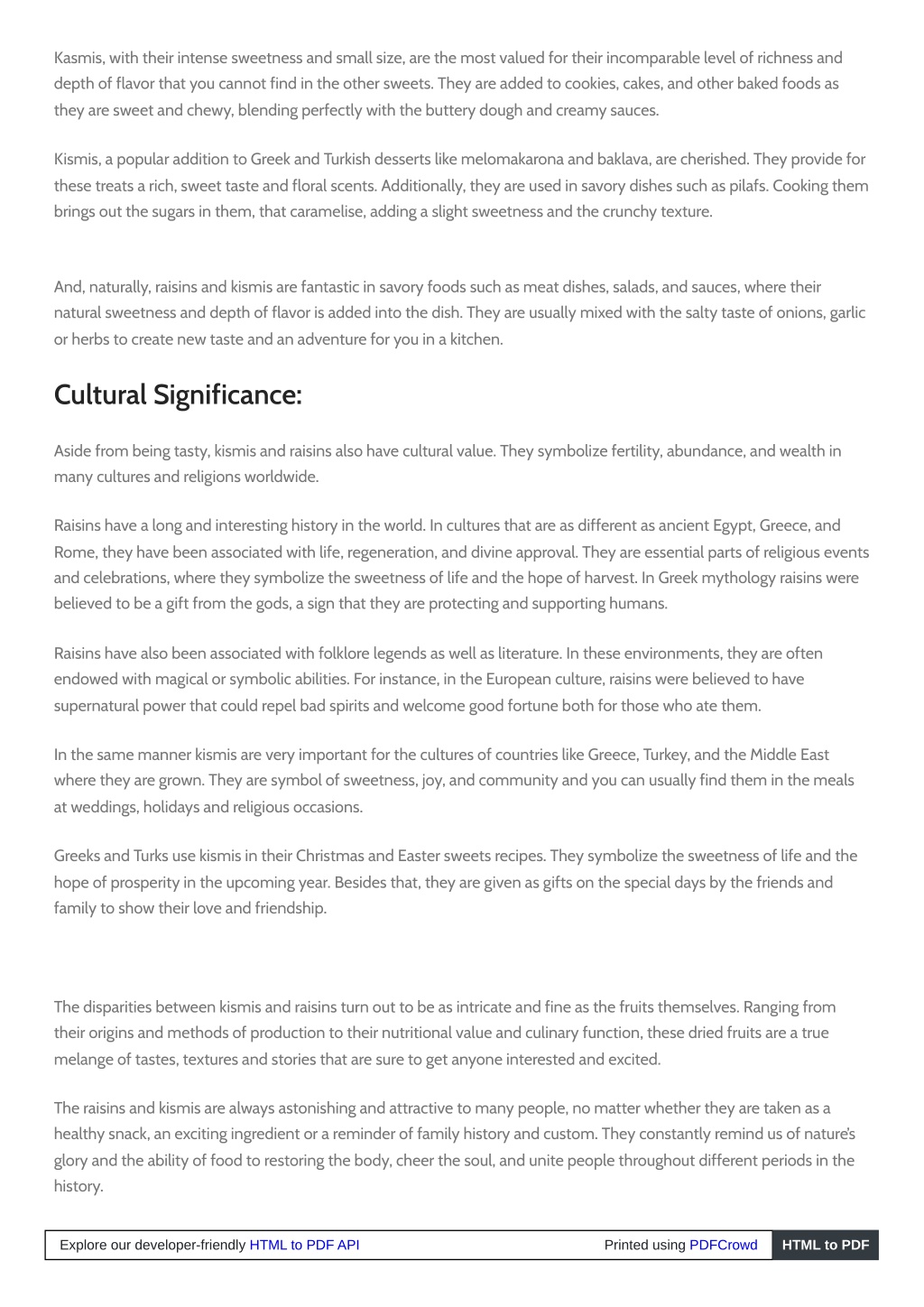 Kasmis, with their intense sweetness and small size, are the most valued for their incomparable level of richness and depth of flavor that you cannot find in the other sweets. They are added to cookies, cakes, and other baked foods as they are sweet and chewy, blending perfectly with the buttery dough and creamy sauces.

Kismis, a popular addition to Greek and Turkish desserts like melomakarona and baklava, are cherished. They provide for these treats a rich, sweet taste and floral scents. Additionally, they are used in savory dishes such as pilafs. Cooking them brings out the sugars in them, that caramelise, adding a slight sweetness and the crunchy texture.

And, naturally, raisins and kismis are fantastic in savory foods such as meat dishes, salads, and sauces, where their natural sweetness and depth of flavor is added into the dish. They are usually mixed with the salty taste of onions, garlic or herbs to create new taste and an adventure for you in a kitchen.

Cultural Significance:

Aside from being tasty, kismis and raisins also have cultural value. They symbolize fertility, abundance, and wealth in many cultures and religions worldwide.

Raisins have a long and interesting history in the world. In cultures that are as different as ancient Egypt, Greece, and Rome, they have been associated with life, regeneration, and divine approval. They are essential parts of religious events and celebrations, where they symbolize the sweetness of life and the hope of harvest. In Greek mythology raisins were believed to be a gift from the gods, a sign that they are protecting and supporting humans.

Raisins have also been associated with folklore legends as well as literature. In these environments, they are often endowed with magical or symbolic abilities. For instance, in the European culture, raisins were believed to have supernatural power that could repel bad spirits and welcome good fortune both for those who ate them.

In the same manner kismis are very important for the cultures of countries like Greece, Turkey, and the Middle East where they are grown. They are symbol of sweetness, joy, and community and you can usually find them in the meals at weddings, holidays and religious occasions.

Greeks and Turks use kismis in their Christmas and Easter sweets recipes. They symbolize the sweetness of life and the hope of prosperity in the upcoming year. Besides that, they are given as gifts on the special days by the friends and family to show their love and friendship.

The disparities between kismis and raisins turn out to be as intricate and fine as the fruits themselves. Ranging from their origins and methods of production to their nutritional value and culinary function, these dried fruits are a true melange of tastes, textures and stories that are sure to get anyone interested and excited.

The raisins and kismis are always astonishing and attractive to many people, no matter whether they are taken as a healthy snack, an exciting ingredient or a reminder of family history and custom. They constantly remind us of nature's glory and the ability of food to restoring the body, cheer the soul, and unite people throughout different periods in the history.

Explore our developer-friendly HTML to PDF API Printed using PDFCrowd HTML to PDF